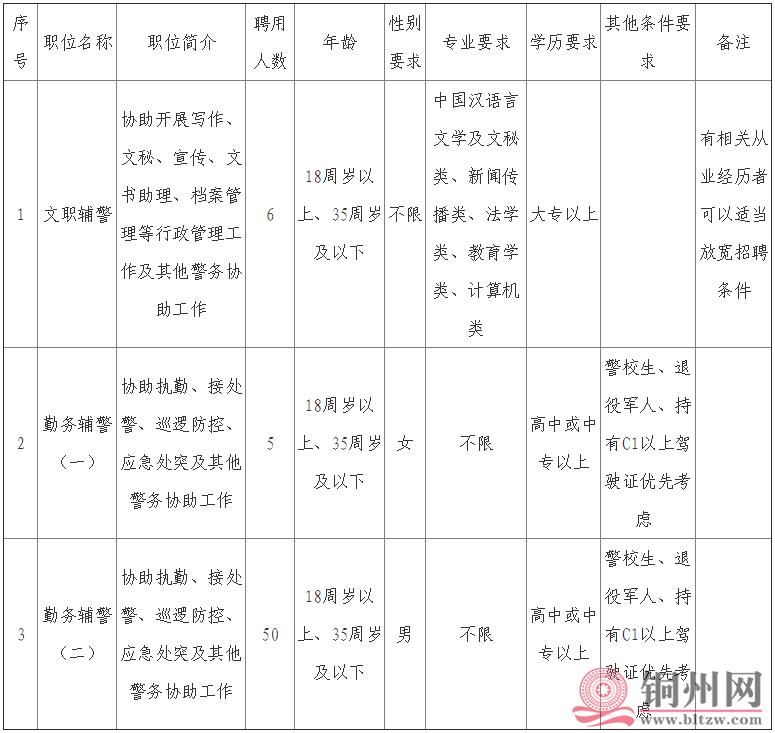 | 序号 | 职位名称 | 职位简介 | 聘用人数 | 年龄 | 性别要求 | 专业要求 | 学历要求 | 其他条件要求 | 备注 |
|---|---|---|---|---|---|---|---|---|---|
| 1 | 文职辅警 | 协助开展写作、文秘、宣传、文书助理、档案管理等行政管理工作及其他警务协助工作 | 6 | 18周岁以上、35周岁及以下 | 不限 | 中国汉语言文学及文秘类、新闻传播类、法学类、教育学类、计算机类 | 大专以上 |  | 有相关从业经历者可以适当放宽招聘条件 |
| 2 | 勤务辅警（一） | 协助执勤、接处警、巡逻防控、应急处突及其他警务协助工作 | 5 | 18周岁以上、35周岁及以下 | 女 | 不限 | 高中或中专以上 | 警校生、退役军人、持有C1以上驾驶证优先考虑 |  |
| 3 | 勤务辅警（二） | 协助执勤、接处警、巡逻防控、应急处突及其他警务协助工作 | 50 | 18周岁以上、35周岁及以下 | 男 | 不限 | 高中或中专以上 | 警校生、退役军人、持有C1以上驾驶证优先考虑 |  |

铜州网
www.bltzw.com